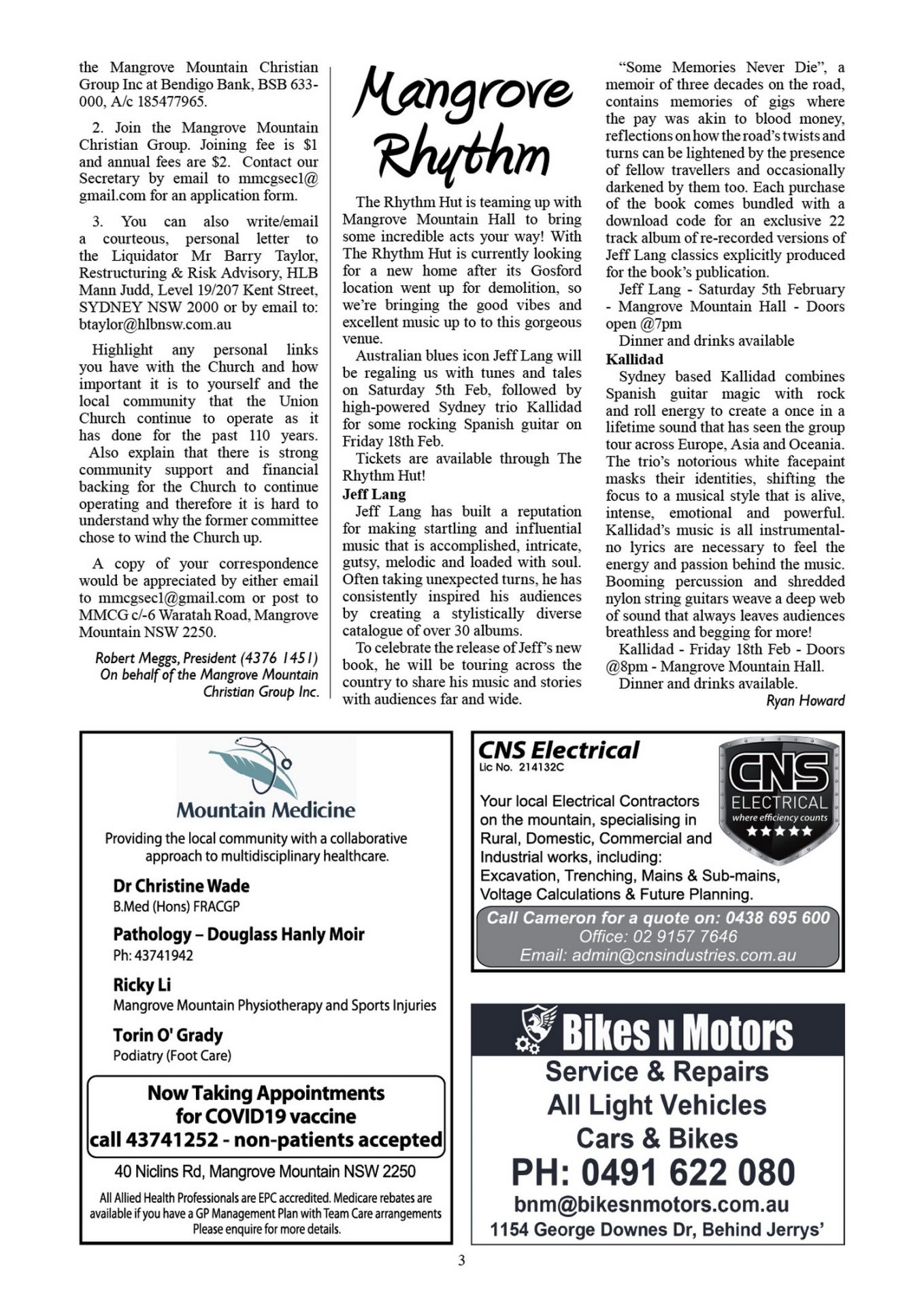 the Mangrove Mountain Christian Group Inc at Bendigo Bank, BSB 633-000, A/c 185477965.

2. Join the Mangrove Mountain Christian Group. Joining fee is $1 and annual fees are $2. Contact our Secretary by email to mmcgsec1@gmail.com for an application form.

3. You can also write/email a courteous, personal letter to the Liquidator Mr Barry Taylor, Restructuring & Risk Advisory, HLB Mann Judd, Level 19/207 Kent Street, SYDNEY NSW 2000 or by email to: btaylor@hlbnsw.com.au

Highlight any personal links you have with the Church and how important it is to yourself and the local community that the Union Church continue to operate as it has done for the past 110 years. Also explain that there is strong community support and financial backing for the Church to continue operating and therefore it is hard to understand why the former committee chose to wind the Church up.

A copy of your correspondence would be appreciated by either email to mmcgsec1@gmail.com or post to MMCG c/-6 Waratah Road, Mangrove Mountain NSW 2250.

Robert Meggs, President (4376 1451) On behalf of the Mangrove Mountain Christian Group Inc.

Mangrove Rhythm

The Rhythm Hut is teaming up with Mangrove Mountain Hall to bring some incredible acts your way! With The Rhythm Hut is currently looking for a new home after its Gosford location went up for demolition, so we're bringing the good vibes and excellent music up to to this gorgeous venue.

Australian blues icon Jeff Lang will be regaling us with tunes and tales on Saturday 5th Feb, followed by high-powered Sydney trio Kallidad for some rocking Spanish guitar on Friday 18th Feb.

Tickets are available through The Rhythm Hut!

Jeff Lang

Jeff Lang has built a reputation for making startling and influential music that is accomplished, intricate, gutsy, melodic and loaded with soul. Often taking unexpected turns, he has consistently inspired his audiences by creating a stylistically diverse catalogue of over 30 albums.

To celebrate the release of Jeff's new book, he will be touring across the country to share his music and stories with audiences far and wide.

"Some Memories Never Die", a memoir of three decades on the road, contains memories of gigs where the pay was akin to blood money, reflections on how the road's twists and turns can be lightened by the presence of fellow travellers and occasionally darkened by them too. Each purchase of the book comes bundled with a download code for an exclusive 22 track album of re-recorded versions of Jeff Lang classics explicitly produced for the book's publication.

Jeff Lang - Saturday 5th February - Mangrove Mountain Hall - Doors open @7pm

Dinner and drinks available

Kallidad

Sydney based Kallidad combines Spanish guitar magic with rock and roll energy to create a once in a lifetime sound that has seen the group tour across Europe, Asia and Oceania. The trio's notorious white facepaint masks their identities, shifting the focus to a musical style that is alive, intense, emotional and powerful. Kallidad's music is all instrumental- no lyrics are necessary to feel the energy and passion behind the music. Booming percussion and shredded nylon string guitars weave a deep web of sound that always leaves audiences breathless and begging for more!

Kallidad - Friday 18th Feb - Doors @8pm - Mangrove Mountain Hall.

Dinner and drinks available.

Ryan Howard

Mountain Medicine

Providing the local community with a collaborative approach to multidisciplinary healthcare.

Dr Christine Wade
B.Med (Hons) FRACGP

Pathology – Douglass Hanly Moir
Ph: 43741942

Ricky Li
Mangrove Mountain Physiotherapy and Sports Injuries

Torin O' Grady
Podiatry (Foot Care)

Now Taking Appointments for COVID19 vaccine call 43741252 - non-patients accepted

40 Niclins Rd, Mangrove Mountain NSW 2250

All Allied Health Professionals are EPC accredited. Medicare rebates are available if you have a GP Management Plan with Team Care arrangements Please enquire for more details.

CNS Electrical
Lic No. 214132C

CNS ELECTRICAL where efficiency counts

Your local Electrical Contractors on the mountain, specialising in Rural, Domestic, Commercial and Industrial works, including: Excavation, Trenching, Mains & Sub-mains, Voltage Calculations & Future Planning.

Call Cameron for a quote on: 0438 695 600
Office: 02 9157 7646
Email: admin@cnsindustries.com.au

Bikes N Motors
Service & Repairs
All Light Vehicles
Cars & Bikes
PH: 0491 622 080
bnm@bikesnmotors.com.au
1154 George Downes Dr, Behind Jerrys'

3